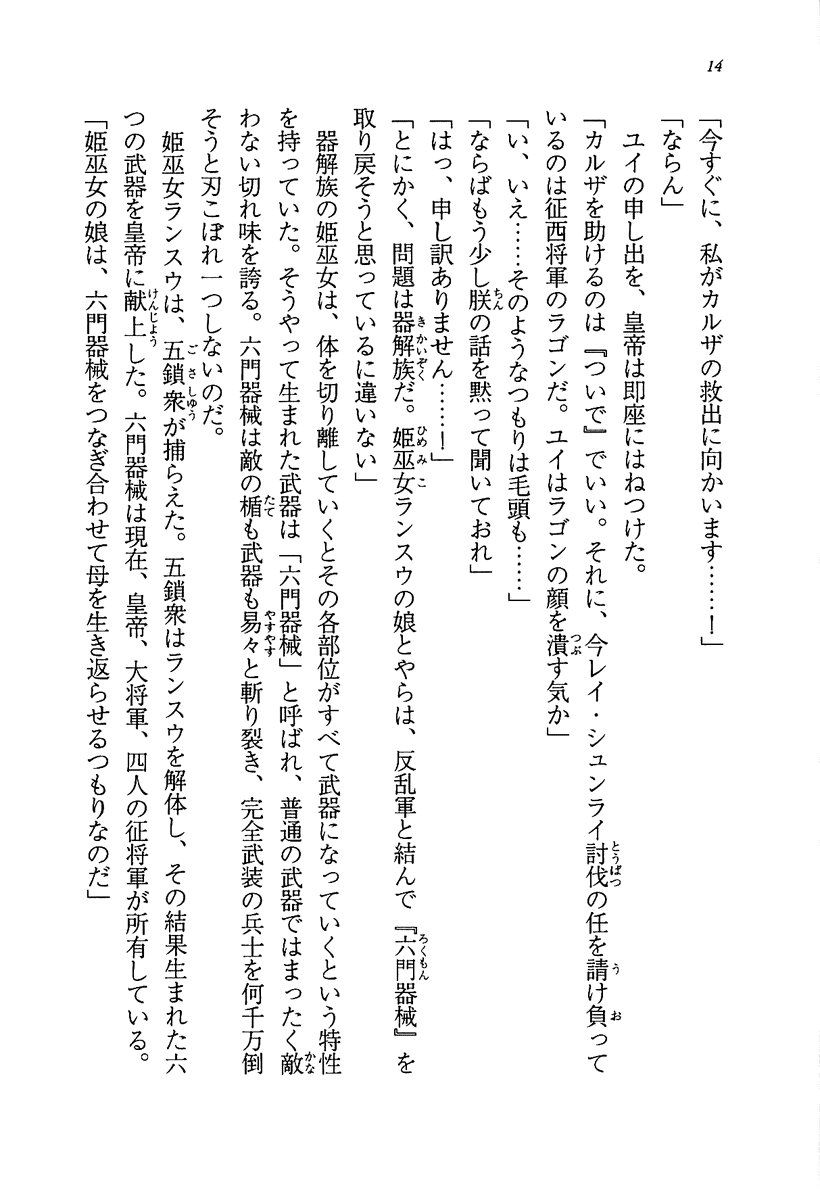 14

「今すぐに、私がカルザの救出に向かいます……！」

「ならん」

ユイの申し出を、皇帝は即座にはねつけた。

「カルザを助けるのは『ついで』でいい。それに、今レイ・シュンライ討伐の任を請け負っているのは征西将軍のラゴンだ。ユイはラゴンの顔を潰す気か」

「い、いえ……そのようなつもりは毛頭も……」

「ならばもう少し朕の話を黙って聞いておれ」

「はっ、申し訳ありません……！」

「とにかく、問題は器解族だ。姫巫女ランスウの娘とやらは、反乱軍と結んで『六門器械』を取り戻そうと思っているに違いない」

器解族の姫巫女は、体を切り離していくとその各部位がすべて武器になっていくという特性を持っていた。そうやって生まれた武器は「六門器械」と呼ばれ、普通の武器ではまったく敵わない切れ味を誇る。六門器械は敵の楯も武器も易々と斬り裂き、完全武装の兵士を何千万倒そうと刃こぼれ一つしないのだ。

姫巫女ランスウは、五鎖衆が捕らえた。五鎖衆はランスウを解体し、その結果生まれた六つの武器を皇帝に献上した。六門器械は現在、皇帝、大将軍、四人の征将軍が所有している。

「姫巫女の娘は、六門器械をつなぎ合わせて母を生き返らせるつもりなのだ」